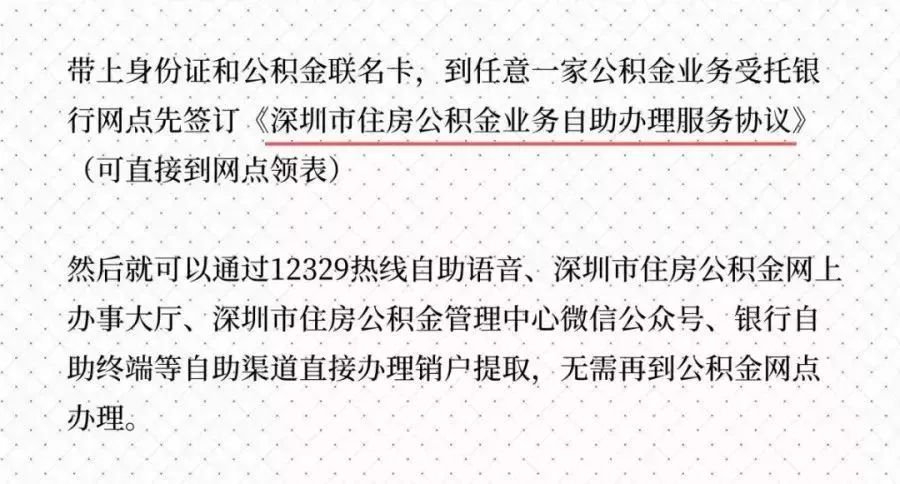 带上身份证和公积金联名卡，到任意一家公积金业务受托银行网点先签订《深圳市住房公积金业务自助办理服务协议》（可直接到网点领表）

然后就可以通过12329热线自助语音、深圳市住房公积金网上办事大厅、深圳市住房公积金管理中心微信公众号、银行自助终端等自助渠道直接办理销户提取，无需再到公积金网点办理。